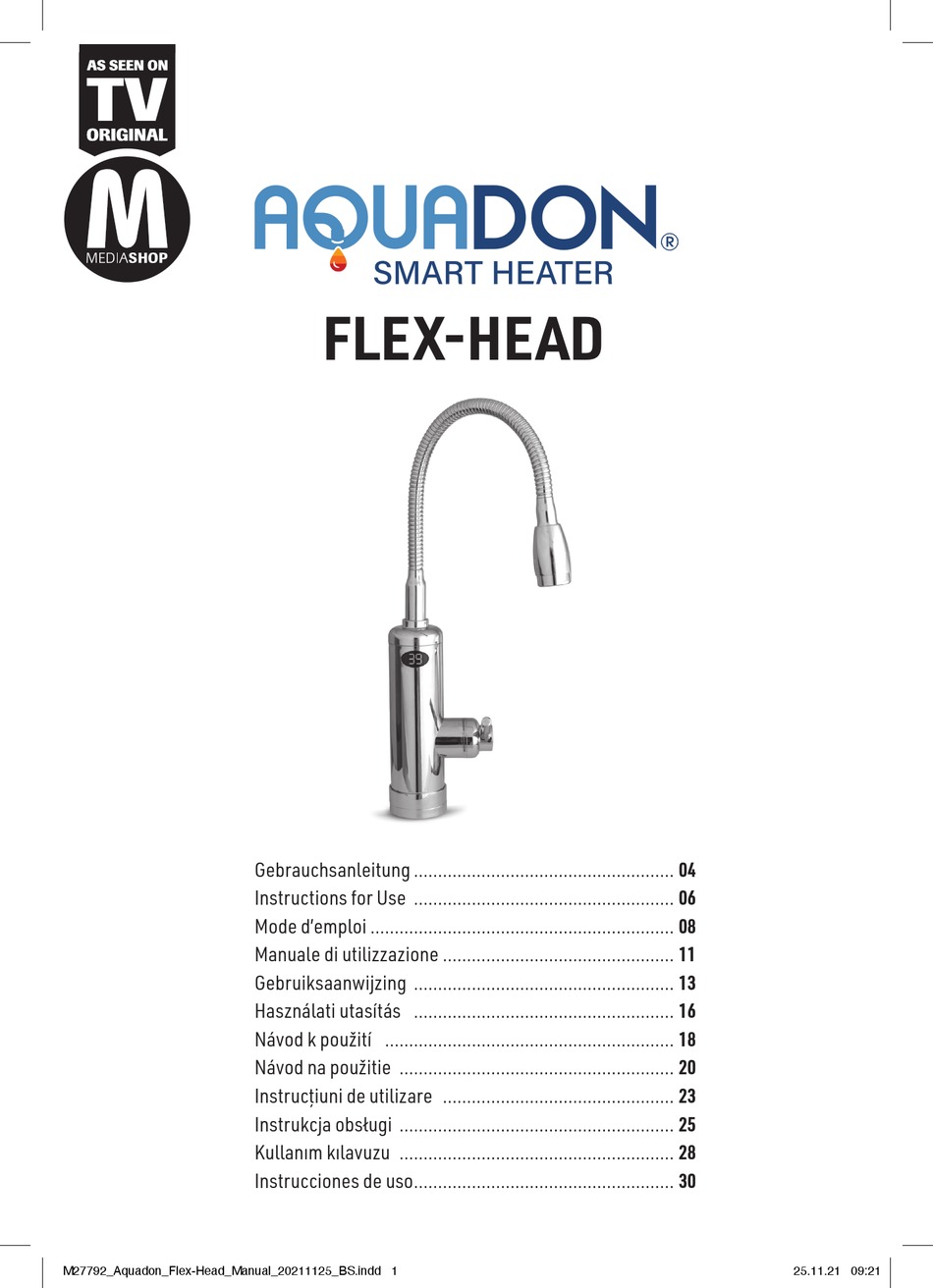 AS SEEN ON
TV
ORIGINAL
M
MEDIASHOP

AQUADON®
SMART HEATER

FLEX-HEAD

39

Gebrauchsanleitung ...................................................... 04
Instructions for Use ...................................................... 06
Mode d'emploi ............................................................... 08
Manuale di utilizzazione ................................................ 11
Gebruiksaanwijzing ...................................................... 13
Használati utasítás ...................................................... 16
Návod k použití ............................................................ 18
Návod na použitie ......................................................... 20
Instrucțiuni de utilizare ................................................ 23
Instrukcja obsługi ......................................................... 25
Kullanım kılavuzu ......................................................... 28
Instrucciones de uso...................................................... 30

M27792_Aquadon_Flex-Head_Manual_20211125_BS.indd 1 25.11.21 09:21